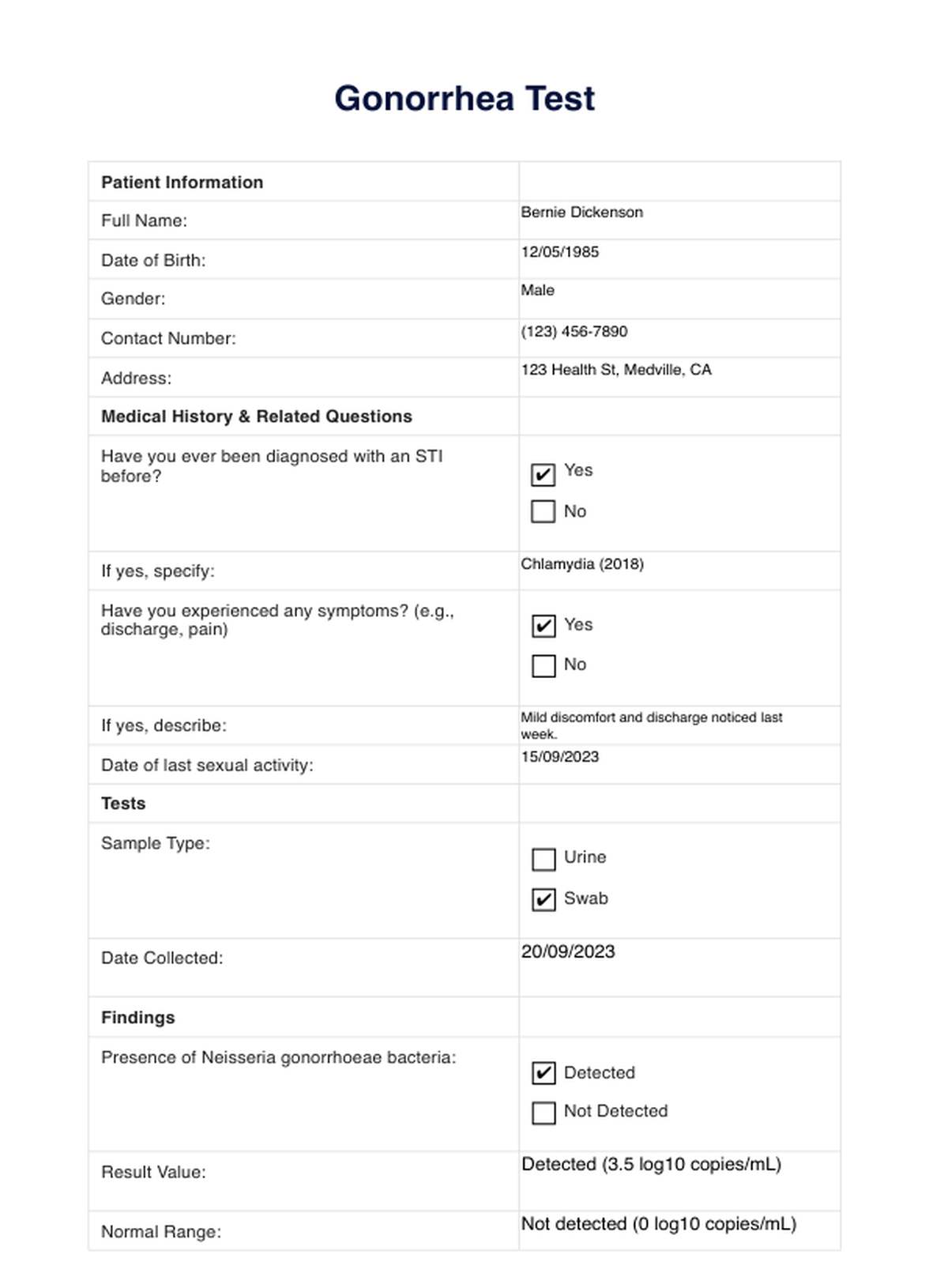 Gonorrhea Test

| Patient Information | |
|---|---|
| Full Name: | Bernie Dickenson |
| Date of Birth: | 12/05/1985 |
| Gender: | Male |
| Contact Number: | (123) 456-7890 |
| Address: | 123 Health St, Medville, CA |
| Medical History & Related Questions | |
| Have you ever been diagnosed with an STI before? | ☑ Yes ☐ No |
| If yes, specify: | Chlamydia (2018) |
| Have you experienced any symptoms? (e.g., discharge, pain) | ☑ Yes ☐ No |
| If yes, describe: | Mild discomfort and discharge noticed last week. |
| Date of last sexual activity: | 15/09/2023 |
| Tests | |
| Sample Type: | ☐ Urine ☑ Swab |
| Date Collected: | 20/09/2023 |
| Findings | |
| Presence of Neisseria gonorrhoeae bacteria: | ☑ Detected ☐ Not Detected |
| Result Value: | Detected (3.5 log10 copies/mL) |
| Normal Range: | Not detected (0 log10 copies/mL) |